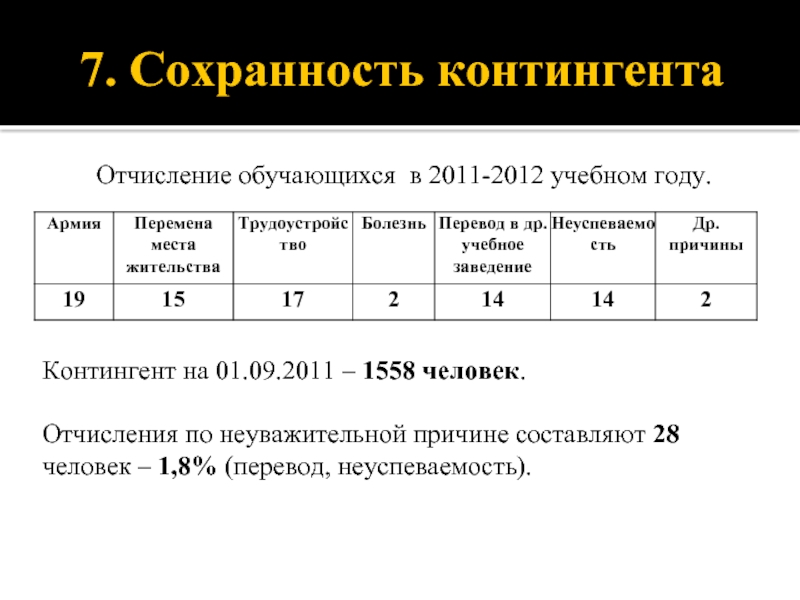 7. Сохранность контингента

Отчисление обучающихся в 2011-2012 учебном году.

| Армия | Перемена места жительства | Трудоустройство | Болезнь | Перевод в др. учебное заведение | Неуспеваемость | Др. причины |
|---|---|---|---|---|---|---|
| 19 | 15 | 17 | 2 | 14 | 14 | 2 |

Контингент на 01.09.2011 – 1558 человек.

Отчисления по неуважительной причине составляют 28 человек – 1,8% (перевод, неуспеваемость).